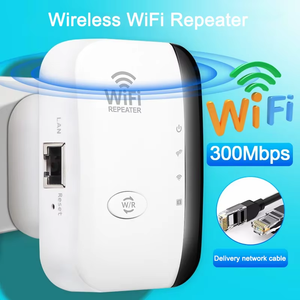 Wireless WiFi Repeater

WiFi
REPEATER

LAN

Reset

W/R

WiFi

300Mbps

Delivery network cable